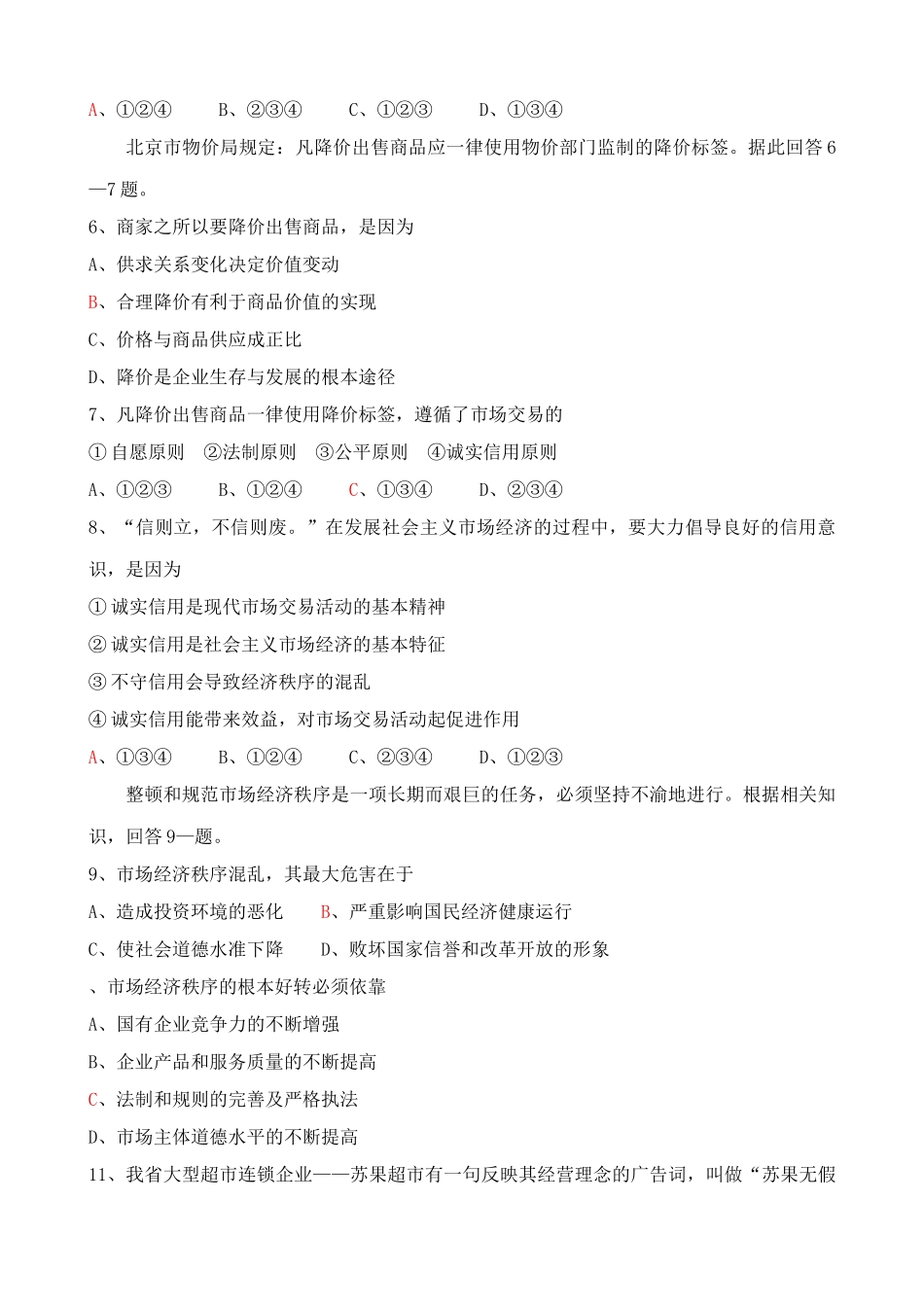 A、①②④　　B、②③④　　C、①②③　　D、①③④

北京市物价局规定：凡降价出售商品应一律使用物价部门监制的降价标签。据此回答6—7题。

6、商家之所以要降价出售商品，是因为

A、供求关系变化决定价值变动

B、合理降价有利于商品价值的实现

C、价格与商品供应成正比

D、降价是企业生存与发展的根本途径

7、凡降价出售商品一律使用降价标签，遵循了市场交易的

①自愿原则　②法制原则　③公平原则　④诚实信用原则

A、①②③　　B、①②④　　C、①③④　　D、②③④

8、“信则立，不信则废。”在发展社会主义市场经济的过程中，要大力倡导良好的信用意识，是因为

①诚实信用是现代市场交易活动的基本精神

②诚实信用是社会主义市场经济的基本特征

③不守信用会导致经济秩序的混乱

④诚实信用能带来效益，对市场交易活动起促进作用

A、①③④　　B、①②④　　C、②③④　　D、①②③

整顿和规范市场经济秩序是一项长期而艰巨的任务，必须坚持不渝地进行。根据相关知识，回答9—题。

9、市场经济秩序混乱，其最大危害在于

A、造成投资环境的恶化　　B、严重影响国民经济健康运行

C、使社会道德水准下降　　D、败坏国家信誉和改革开放的形象

、市场经济秩序的根本好转必须依靠

A、国有企业竞争力的不断增强

B、企业产品和服务质量的不断提高

C、法制和规则的完善及严格执法

D、市场主体道德水平的不断提高

11、我省大型超市连锁企业——苏果超市有一句反映其经营理念的广告词，叫做“苏果无假